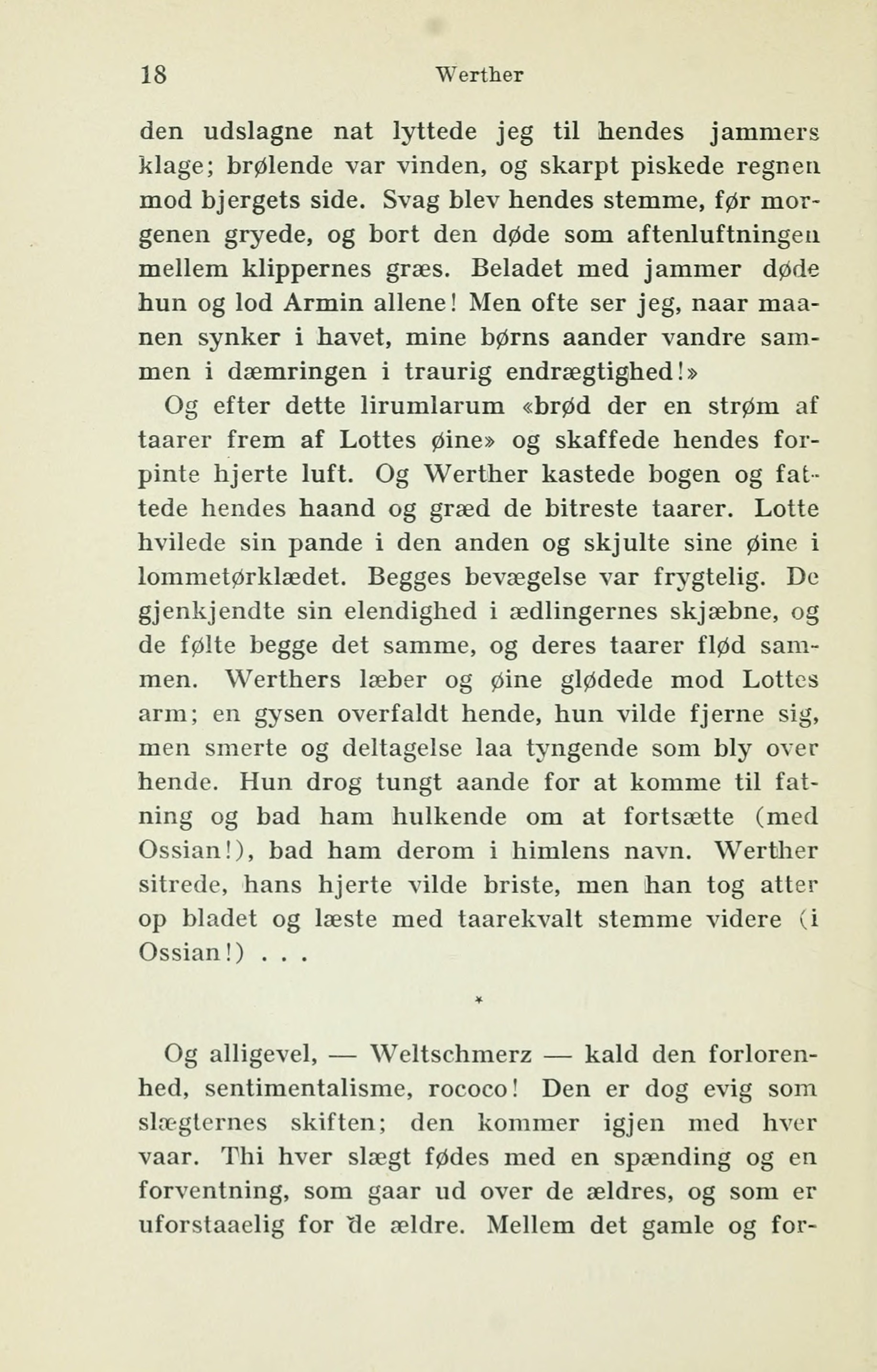 18 Werther

den udslagne nat lyttede jeg til hendes jammers klage; brølende var vinden, og skarpt piskede regnen mod bjergets side. Svag blev hendes stemme, før morgenen gryede, og bort den døde som aftenluftningen mellem klippernes græs. Beladet med jammer døde hun og lod Armin allene! Men ofte ser jeg, naar maanen synker i havet, mine børns aander vandre sammen i dæmringen i traurig endrægtighed!»

Og efter dette lirumlarum «brød der en strøm af taarer frem af Lottes øine» og skaffede hendes forpinte hjerte luft. Og Werther kastede bogen og fattede hendes haand og græd de bitreste taarer. Lotte hvilede sin pande i den anden og skjulte sine øine i lommetørklædet. Begges bevægelse var frygtelig. De gjenkjendte sin elendighed i ædlingernes skjæbne, og de følte begge det samme, og deres taarer flød sammen. Werthers læber og øine glødede mod Lottes arm; en gysen overfaldt hende, hun vilde fjerne sig, men smerte og deltagelse laa tyngende som bly over hende. Hun drog tungt aande for at komme til fatning og bad ham hulkende om at fortsætte (med Ossian!), bad ham derom i himlens navn. Werther sitrede, hans hjerte vilde briste, men han tog atter op bladet og læste med taarekvalt stemme videre (i Ossian!) . . .

*

Og alligevel, — Weltschmerz — kald den forlorenhed, sentimentalisme, rococo! Den er dog evig som slægternes skiften; den kommer igjen med hver vaar. Thi hver slægt fødes med en spænding og en forventning, som gaar ud over de ældres, og som er uforstaaelig for de ældre. Mellem det gamle og for-